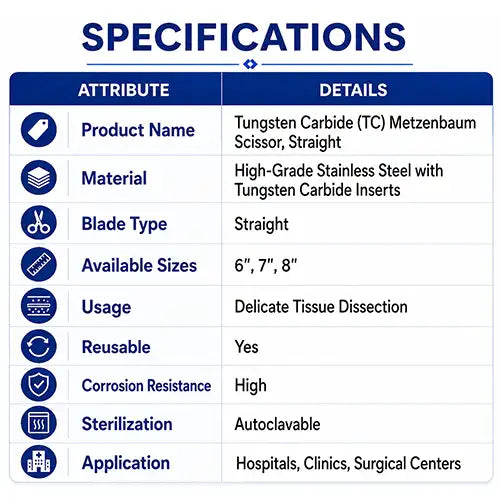 SPECIFICATIONS

| ATTRIBUTE | DETAILS |
|---|---|
| Product Name | Tungsten Carbide (TC) Metzenbaum Scissor, Straight |
| Material | High-Grade Stainless Steel with Tungsten Carbide Inserts |
| Blade Type | Straight |
| Available Sizes | 6", 7", 8" |
| Usage | Delicate Tissue Dissection |
| Reusable | Yes |
| Corrosion Resistance | High |
| Sterilization | Autoclavable |
| Application | Hospitals, Clinics, Surgical Centers |